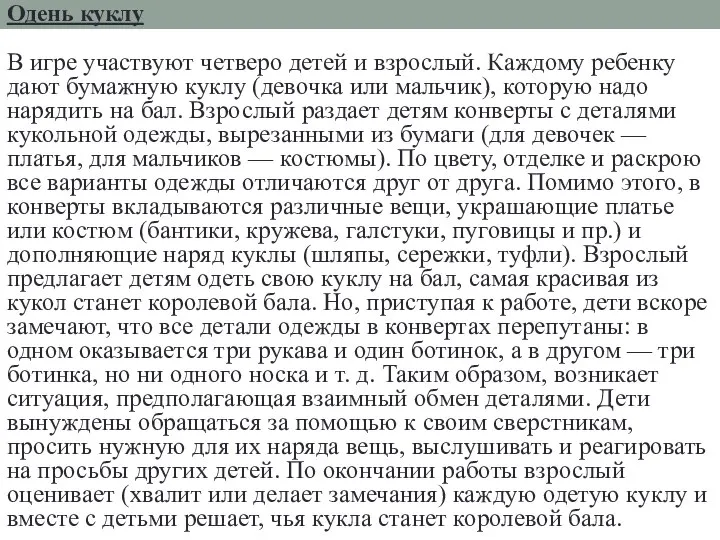 Одень куклу

В игре участвуют четверо детей и взрослый. Каждому ребенку дают бумажную куклу (девочка или мальчик), которую надо нарядить на бал. Взрослый раздает детям конверты с деталями кукольной одежды, вырезанными из бумаги (для девочек — платья, для мальчиков — костюмы). По цвету, отделке и раскрою все варианты одежды отличаются друг от друга. Помимо этого, в конверты вкладываются различные вещи, украшающие платье или костюм (бантики, кружева, галстуки, пуговицы и пр.) и дополняющие наряд куклы (шляпы, сережки, туфли). Взрослый предлагает детям одеть свою куклу на бал, самая красивая из кукол станет королевой бала. Но, приступая к работе, дети вскоре замечают, что все детали одежды в конвертах перепутаны: в одном оказывается три рукава и один ботинок, а в другом — три ботинка, но ни одного носка и т. д. Таким образом, возникает ситуация, предполагающая взаимный обмен деталями. Дети вынуждены обращаться за помощью к своим сверстникам, просить нужную для их наряда вещь, выслушивать и реагировать на просьбы других детей. По окончании работы взрослый оценивает (хвалит или делает замечания) каждую одетую куклу и вместе с детьми решает, чья кукла станет королевой бала.